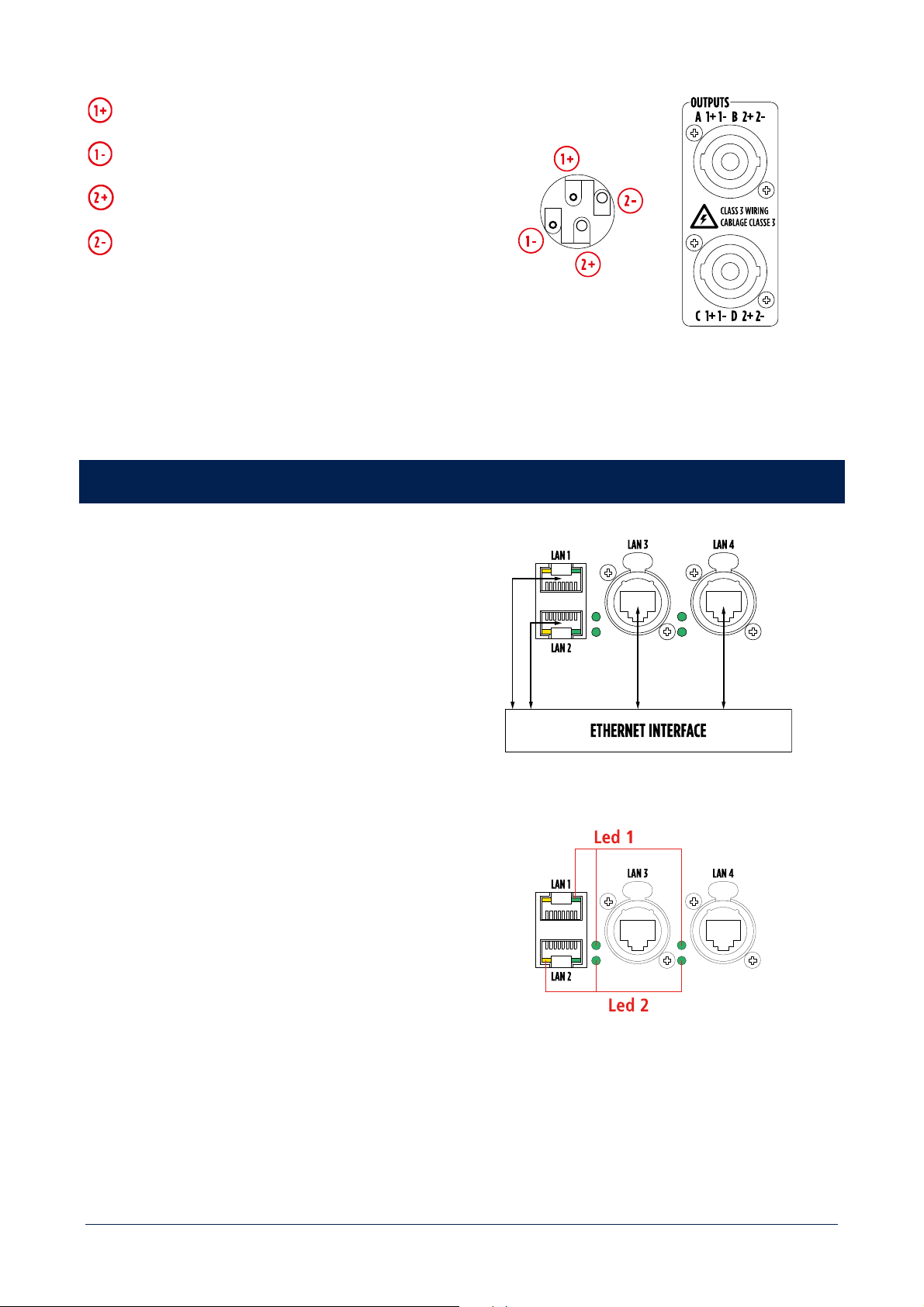 1+

1-

2+

2-

1+

2-

1-

2+

OUTPUTS
A 1+ 1- B 2+ 2-

CLASS 3 WIRING
CABLAGE CLASSE 3

C 1+ 1- D 2+ 2-

LAN 1

LAN 2

LAN 3

LAN 4

ETHERNET INTERFACE

Led 1

LAN 1

LAN 2

LAN 3

LAN 4

Led 2